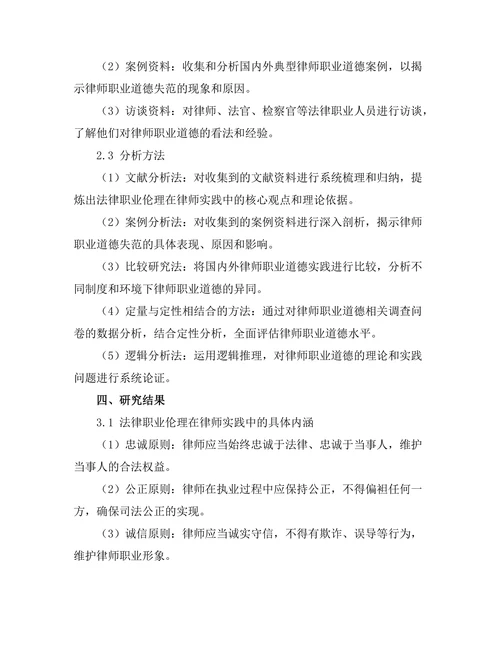 （2）案例资料：收集和分析国内外典型律师职业道德案例，以揭示律师职业道德失范的现象和原因。

（3）访谈资料：对律师、法官、检察官等法律职业人员进行访谈，了解他们对律师职业道德的看法和经验。

2.3 分析方法

（1）文献分析法：对收集到的文献资料进行系统梳理和归纳，提炼出法律职业伦理在律师实践中的核心观点和理论依据。

（2）案例分析法：对收集到的案例资料进行深入剖析，揭示律师职业道德失范的具体表现、原因和影响。

（3）比较研究法：将国内外律师职业道德实践进行比较，分析不同制度和环境下律师职业道德的异同。

（4）定量与定性相结合的方法：通过对律师职业道德相关调查问卷的数据分析，结合定性分析，全面评估律师职业道德水平。

（5）逻辑分析法：运用逻辑推理，对律师职业道德的理论和实践问题进行系统论证。

四、研究结果

3.1 法律职业伦理在律师实践中的具体内涵

（1）忠诚原则：律师应当始终忠诚于法律、忠诚于当事人，维护当事人的合法权益。

（2）公正原则：律师在执业过程中应保持公正，不得偏袒任何一方，确保司法公正的实现。

（3）诚信原则：律师应当诚实守信，不得有欺诈、误导等行为，维护律师职业形象。